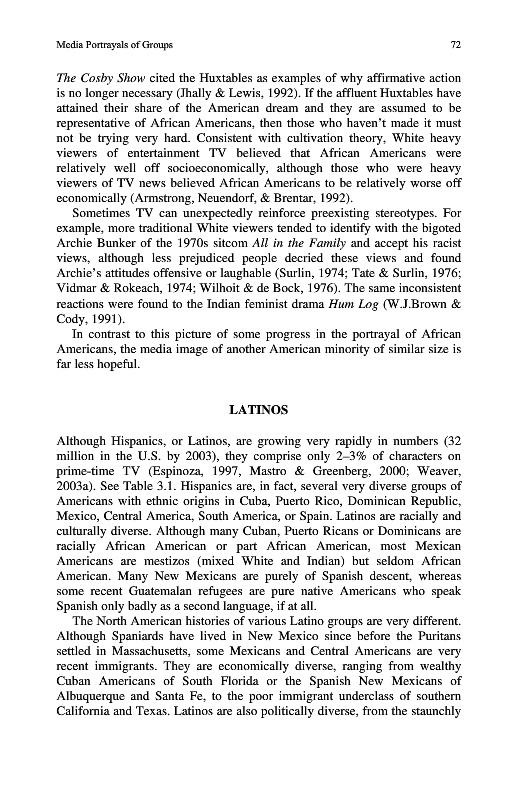 Media Portrayals of Groups 72

The Cosby Show cited the Huxtables as examples of why affirmative action is no longer necessary (Jhally & Lewis, 1992). If the affluent Huxtables have attained their share of the American dream and they are assumed to be representative of African Americans, then those who haven't made it must not be trying very hard. Consistent with cultivation theory, White heavy viewers of entertainment TV believed that African Americans were relatively well off socioeconomically, although those who were heavy viewers of TV news believed African Americans to be relatively worse off economically (Armstrong, Neuendorf, & Brentar, 1992).

Sometimes TV can unexpectedly reinforce preexisting stereotypes. For example, more traditional White viewers tended to identify with the bigoted Archie Bunker of the 1970s sitcom All in the Family and accept his racist views, although less prejudiced people decried these views and found Archie's attitudes offensive or laughable (Surlin, 1974; Tate & Surlin, 1976; Vidmar & Rokeach, 1974; Wilhoit & de Bock, 1976). The same inconsistent reactions were found to the Indian feminist drama Hum Log (W.J.Brown & Cody, 1991).

In contrast to this picture of some progress in the portrayal of African Americans, the media image of another American minority of similar size is far less hopeful.

LATINOS

Although Hispanics, or Latinos, are growing very rapidly in numbers (32 million in the U.S. by 2003), they comprise only 2–3% of characters on prime-time TV (Espinoza, 1997, Mastro & Greenberg, 2000; Weaver, 2003a). See Table 3.1. Hispanics are, in fact, several very diverse groups of Americans with ethnic origins in Cuba, Puerto Rico, Dominican Republic, Mexico, Central America, South America, or Spain. Latinos are racially and culturally diverse. Although many Cuban, Puerto Ricans or Dominicans are racially African American or part African American, most Mexican Americans are mestizos (mixed White and Indian) but seldom African American. Many New Mexicans are purely of Spanish descent, whereas some recent Guatemalan refugees are pure native Americans who speak Spanish only badly as a second language, if at all.

The North American histories of various Latino groups are very different. Although Spaniards have lived in New Mexico since before the Puritans settled in Massachusetts, some Mexicans and Central Americans are very recent immigrants. They are economically diverse, ranging from wealthy Cuban Americans of South Florida or the Spanish New Mexicans of Albuquerque and Santa Fe, to the poor immigrant underclass of southern California and Texas. Latinos are also politically diverse, from the staunchly